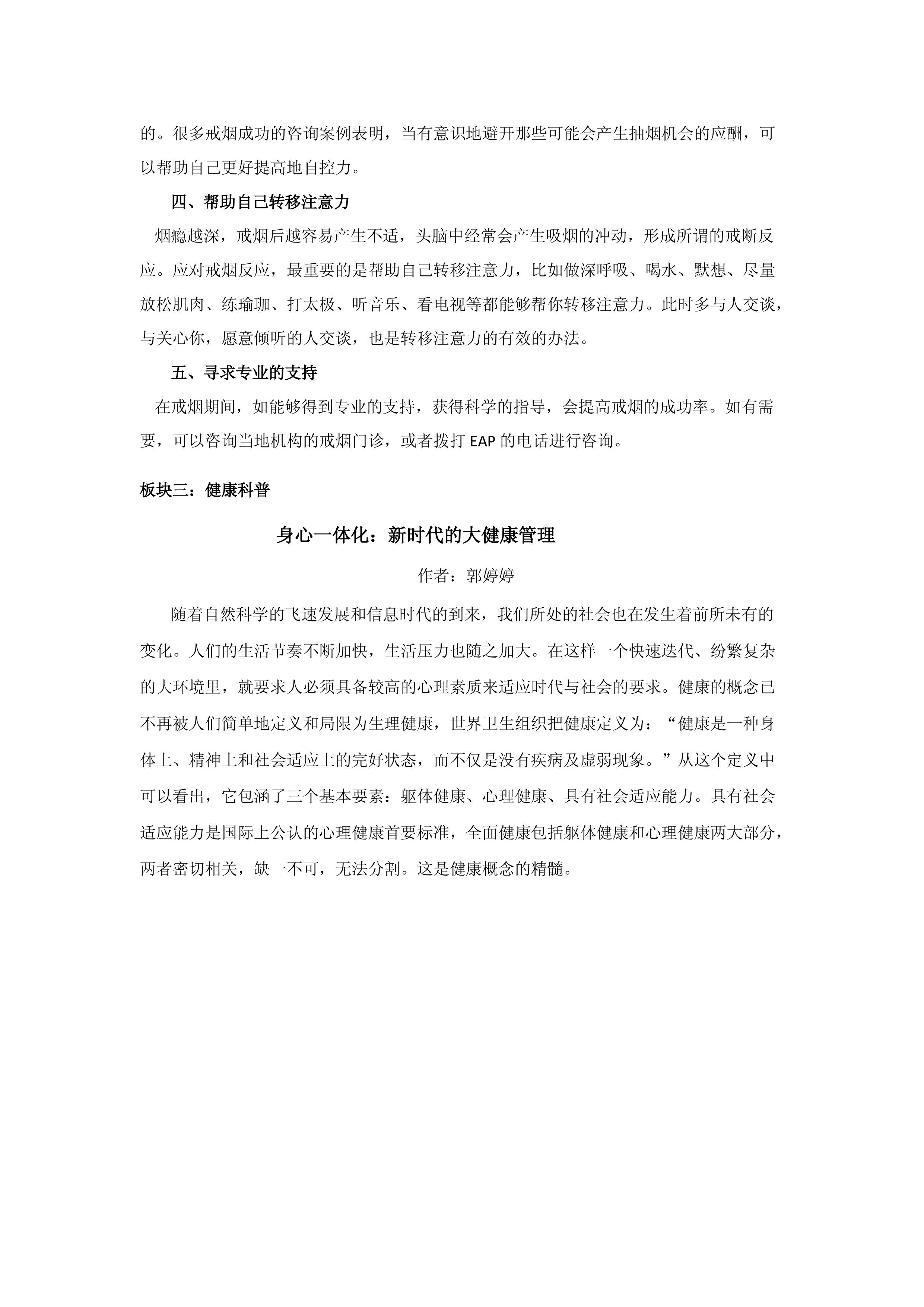 的。很多戒烟成功的咨询案例表明，当有意识地避开那些可能会产生抽烟机会的应酬，可以帮助自己更好提高地自控力。

四、帮助自己转移注意力

烟瘾越深，戒烟后越容易产生不适，头脑中经常会产生吸烟的冲动，形成所谓的戒断反应。应对戒烟反应，最重要的是帮助自己转移注意力，比如做深呼吸、喝水、默想、尽量放松肌肉、练瑜珈、打太极、听音乐、看电视等都能够帮你转移注意力。此时多与人交谈，与关心你，愿意倾听的人交谈，也是转移注意力的有效的办法。

五、寻求专业的支持

在戒烟期间，如能够得到专业的支持，获得科学的指导，会提高戒烟的成功率。如有需要，可以咨询当地机构的戒烟门诊，或者拨打 EAP 的电话进行咨询。

板块三：健康科普

身心一体化：新时代的大健康管理

作者：郭婷婷

随着自然科学的飞速发展和信息时代的到来，我们所处的社会也在发生着前所未有的变化。人们的生活节奏不断加快，生活压力也随之加大。在这样一个快速迭代、纷繁复杂的大环境里，就要求人必须具备较高的心理素质来适应时代与社会的要求。健康的概念已不再被人们简单地定义和局限为生理健康，世界卫生组织把健康定义为：“健康是一种身体上、精神上和社会适应上的完好状态，而不仅是没有疾病及虚弱现象。”从这个定义中可以看出，它包涵了三个基本要素：躯体健康、心理健康、具有社会适应能力。具有社会适应能力是国际上公认的心理健康首要标准，全面健康包括躯体健康和心理健康两大部分，两者密切相关，缺一不可，无法分割。这是健康概念的精髓。